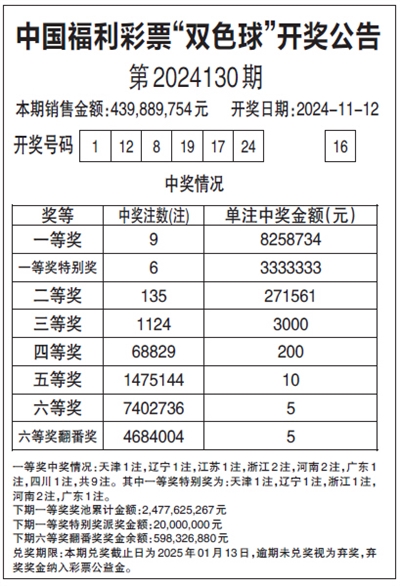 中国福利彩票“双色球”开奖公告

第2024130期

本期销售金额:439,889,754元　开奖日期:2024-11-12

开奖号码 1 12 8 19 17 24 16

中奖情况

| 奖等 | 中奖注数(注) | 单注中奖金额(元) |
|---|---|---|
| 一等奖 | 9 | 8258734 |
| 一等奖特别奖 | 6 | 3333333 |
| 二等奖 | 135 | 271561 |
| 三等奖 | 1124 | 3000 |
| 四等奖 | 68829 | 200 |
| 五等奖 | 1475144 | 10 |
| 六等奖 | 7402736 | 5 |
| 六等奖翻番奖 | 4684004 | 5 |

一等奖中奖情况:天津1注,辽宁1注,江苏1注,浙江2注,河南2注,广东1注,四川1注,共9注。其中一等奖特别奖为:天津1注,辽宁1注,浙江1注,河南2注,广东1注。
下期一等奖奖池累计金额:2,477,625,267元
下期一等奖特别奖派奖金额:20,000,000元
下期六等奖翻番奖奖金余额:598,326,880元
兑奖期限:本期兑奖截止日为2025年01月13日,逾期未兑奖视为弃奖,弃奖奖金纳入彩票公益金。